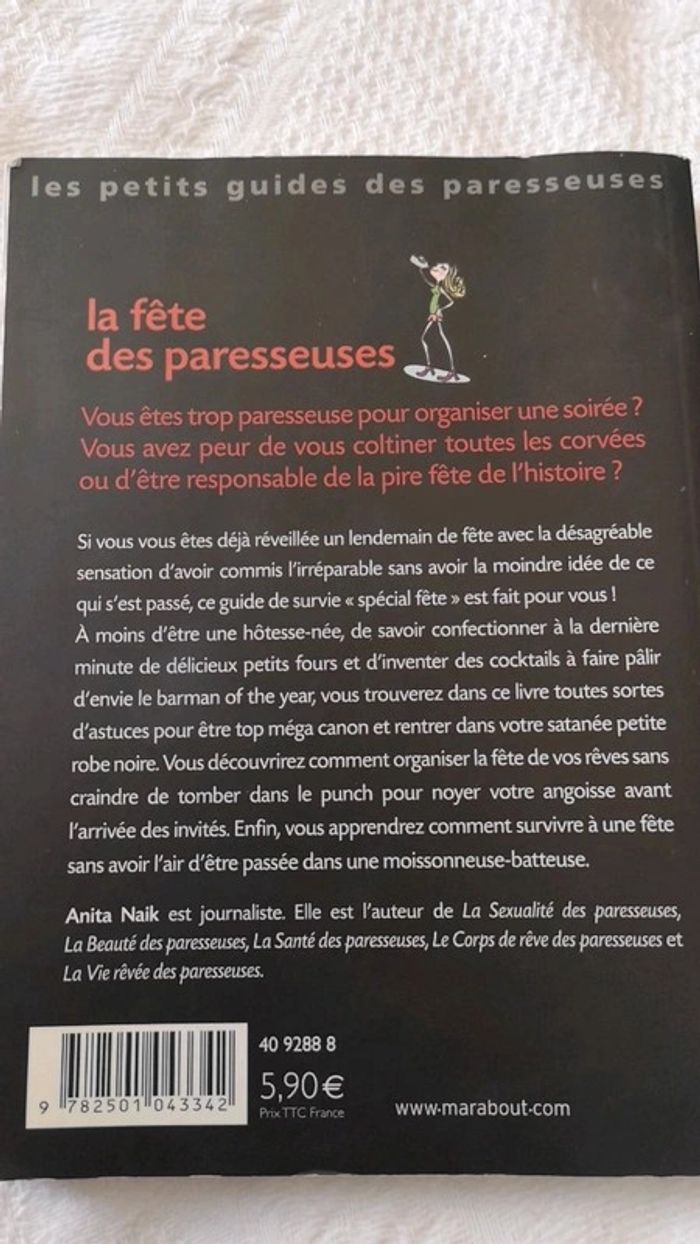 les petits guides des paresseuses

la fête des paresseuses

Vous êtes trop paresseuse pour organiser une soirée ? Vous avez peur de vous coltiner toutes les corvées ou d'être responsable de la pire fête de l'histoire ?

Si vous vous êtes déjà réveillée un lendemain de fête avec la désagréable sensation d'avoir commis l'irréparable sans avoir la moindre idée de ce qui s'est passé, ce guide de survie « spécial fête » est fait pour vous ! À moins d'être une hôtesse-née, de savoir confectionner à la dernière minute de délicieux petits fours et d'inventer des cocktails à faire pâlir d'envie le barman of the year, vous trouverez dans ce livre toutes sortes d'astuces pour être top méga canon et rentrer dans votre satanée petite robe noire. Vous découvrirez comment organiser la fête de vos rêves sans craindre de tomber dans le punch pour noyer votre angoisse avant l'arrivée des invités. Enfin, vous apprendrez comment survivre à une fête sans avoir l'air d'être passée dans une moissonneuse-batteuse.

Anita Naik est journaliste. Elle est l'auteur de La Sexualité des paresseuses, La Beauté des paresseuses, La Santé des paresseuses, Le Corps de rêve des paresseuses et La Vie rêvée des paresseuses.

9 782501 043342

40 9288 8
5,90€
Prix TTC France

www.marabout.com